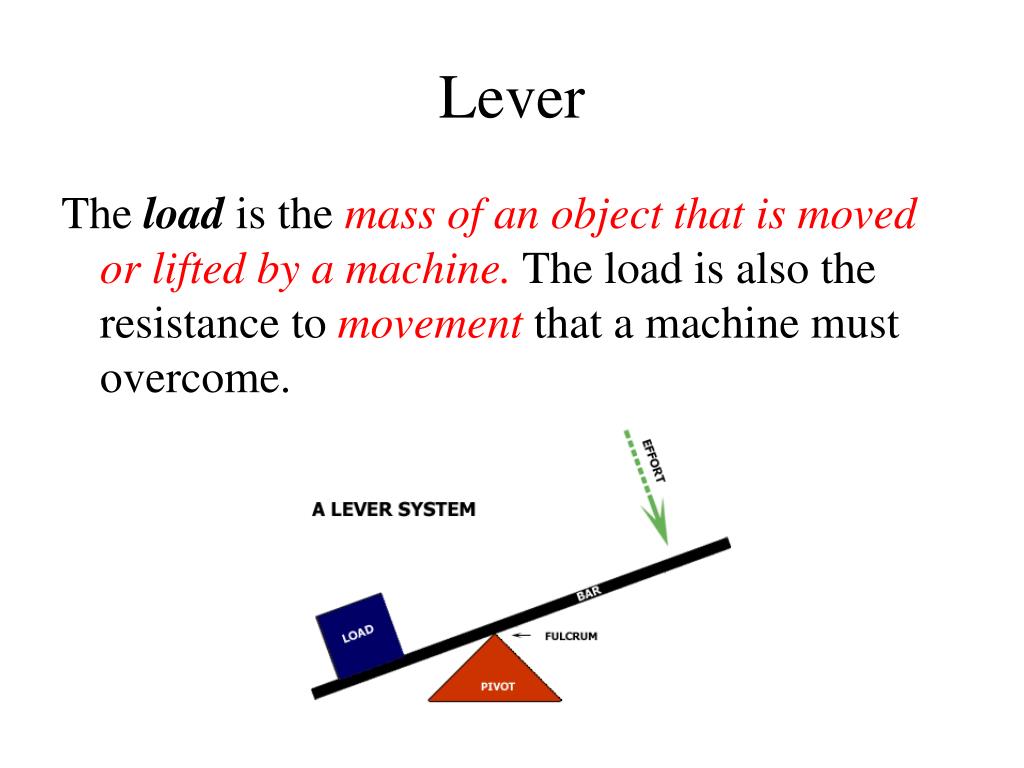 Lever

The load is the mass of an object that is moved or lifted by a machine. The load is also the resistance to movement that a machine must overcome.

A LEVER SYSTEM

EFFORT

BAR

LOAD

FULCRUM

PIVOT